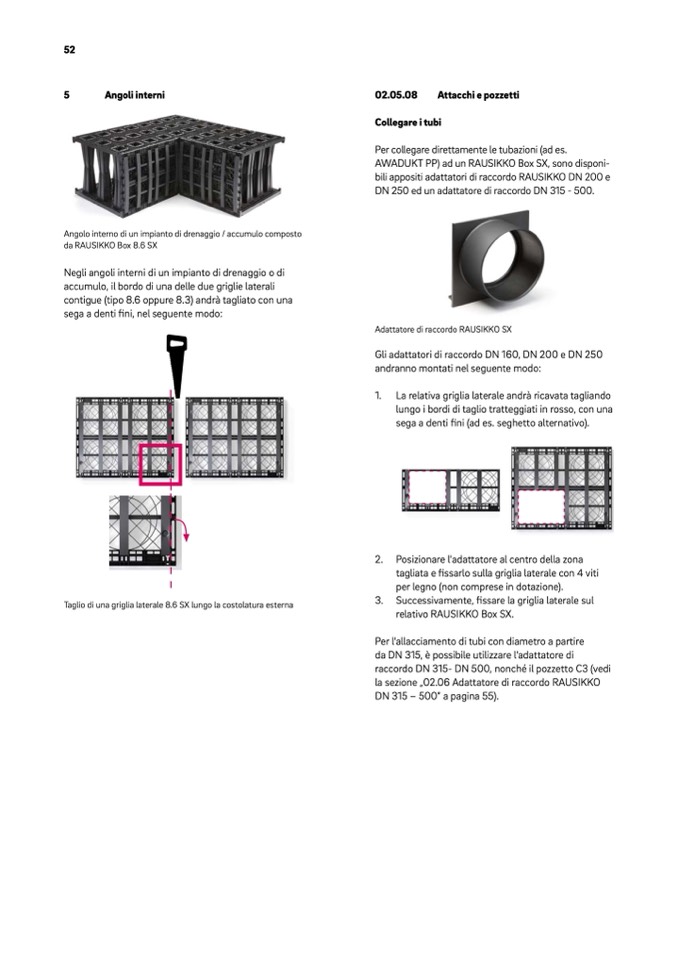 52

5 Angoli interni

Angolo interno di un impianto di drenaggio / accumulo composto da RAUSIKKO Box 8.6 SX

Negli angoli interni di un impianto di drenaggio o di accumulo, il bordo di una delle due griglie laterali contigue (tipo 8.6 oppure 8.3) andrà tagliato con una sega a denti fini, nel seguente modo:

Taglio di una griglia laterale 8.6 SX lungo la costolatura esterna

02.05.08 Attacchi e pozzetti

Collegare i tubi

Per collegare direttamente le tubazioni (ad es. AWADUKT PP) ad un RAUSIKKO Box SX, sono disponibili appositi adattatori di raccordo RAUSIKKO DN 200 e DN 250 ed un adattatore di raccordo DN 315 - 500.

Adattatore di raccordo RAUSIKKO SX

Gli adattatori di raccordo DN 160, DN 200 e DN 250 andranno montati nel seguente modo:

1. La relativa griglia laterale andrà ricavata tagliando lungo i bordi di taglio tratteggiati in rosso, con una sega a denti fini (ad es. seghetto alternativo).

2. Posizionare l'adattatore al centro della zona tagliata e fissarlo sulla griglia laterale con 4 viti per legno (non comprese in dotazione).
3. Successivamente, fissare la griglia laterale sul relativo RAUSIKKO Box SX.

Per l'allacciamento di tubi con diametro a partire da DN 315, è possibile utilizzare l'adattatore di raccordo DN 315- DN 500, nonché il pozzetto C3 (vedi la sezione „02.06 Adattatore di raccordo RAUSIKKO DN 315 – 500" a pagina 55).